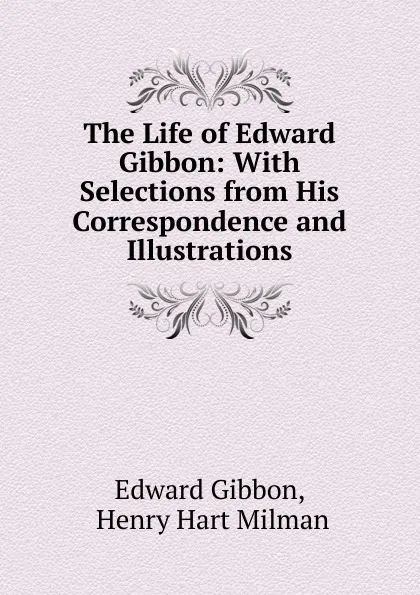 The Life of Edward Gibbon: With Selections from His Correspondence and Illustrations

Edward Gibbon,
Henry Hart Milman